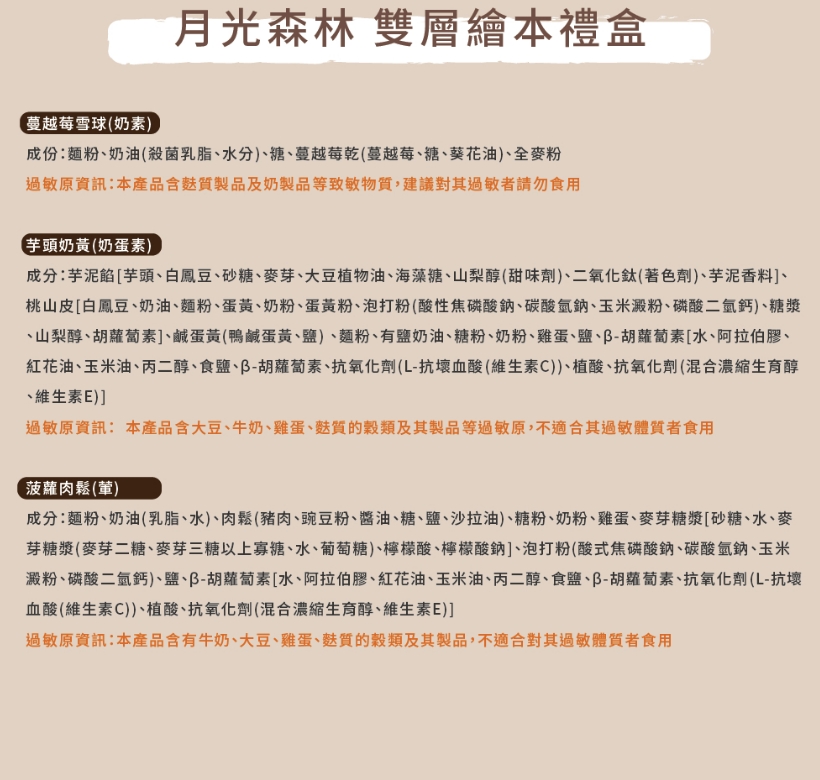 月光森林 雙層繪本禮盒

蔓越莓雪球(奶素)

成份：麵粉、奶油(殺菌乳脂、水分)、糖、蔓越莓乾(蔓越莓、糖、葵花油)、全麥粉

過敏原資訊：本產品含麩質製品及奶製品等致敏物質，建議對其過敏者請勿食用

芋頭奶黃(奶蛋素)

成分：芋泥餡[芋頭、白鳳豆、砂糖、麥芽、大豆植物油、海藻糖、山梨醇(甜味劑)、二氧化鈦(著色劑)、芋泥香料]、桃山皮[白鳳豆、奶油、麵粉、蛋黃、奶粉、蛋黃粉、泡打粉(酸性焦磷酸鈉、碳酸氫鈉、玉米澱粉、磷酸二氫鈣)、糖漿、山梨醇、胡蘿蔔素]、鹹蛋黃(鴨鹹蛋黃、鹽)、麵粉、有鹽奶油、糖粉、奶粉、雞蛋、鹽、β-胡蘿蔔素[水、阿拉伯膠、紅花油、玉米油、丙二醇、食鹽、β-胡蘿蔔素、抗氧化劑(L-抗壞血酸(維生素C))、植酸、抗氧化劑(混合濃縮生育醇、維生素E)]

過敏原資訊： 本產品含大豆、牛奶、雞蛋、麩質的穀類及其製品等過敏原，不適合其過敏體質者食用

菠蘿肉鬆(葷)

成分：麵粉、奶油(乳脂、水)、肉鬆(豬肉、豌豆粉、醬油、糖、鹽、沙拉油)、糖粉、奶粉、雞蛋、麥芽糖漿[砂糖、水、麥芽糖漿(麥芽二糖、麥芽三糖以上寡糖、水、葡萄糖)、檸檬酸、檸檬酸鈉]、泡打粉(酸式焦磷酸鈉、碳酸氫鈉、玉米澱粉、磷酸二氫鈣)、鹽、β-胡蘿蔔素[水、阿拉伯膠、紅花油、玉米油、丙二醇、食鹽、β-胡蘿蔔素、抗氧化劑(L-抗壞血酸(維生素C))、植酸、抗氧化劑(混合濃縮生育醇、維生素E)]

過敏原資訊：本產品含有牛奶、大豆、雞蛋、麩質的穀類及其製品，不適合對其過敏體質者食用